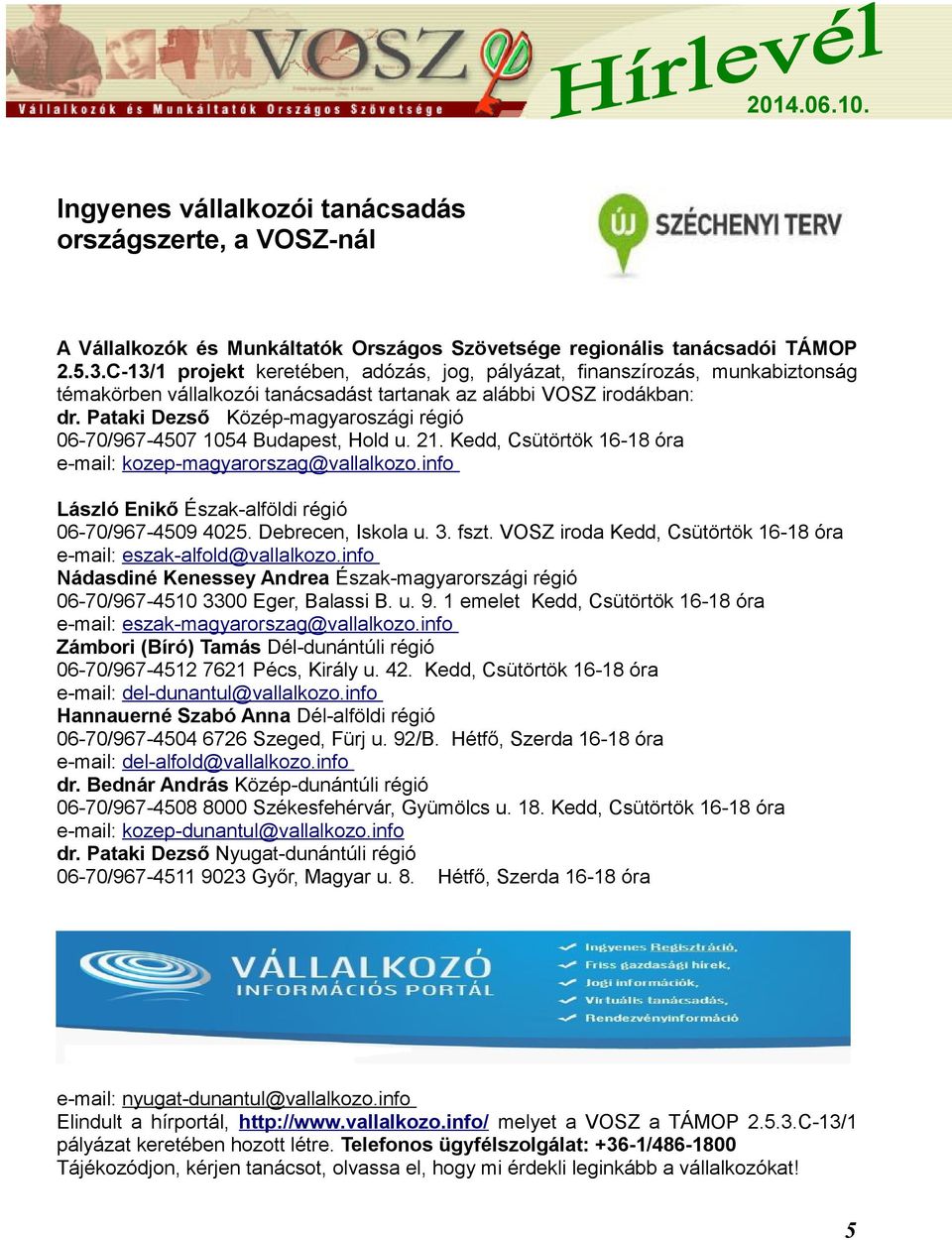 VOSZ
Vállalkozók és Munkáltatók Országos Szövetsége
Hírlevél
2014.06.10.

Ingyenes vállalkozói tanácsadás országszerte, a VOSZ-nál

ÚJ SZÉCHENYI TERV

A Vállalkozók és Munkáltatók Országos Szövetsége regionális tanácsadói TÁMOP 2.5.3.C-13/1 projekt keretében, adózás, jog, pályázat, finanszírozás, munkabiztonság témakörben vállalkozói tanácsadást tartanak az alábbi VOSZ irodákban:
dr. Pataki Dezső Közép-magyaroszági régió
06-70/967-4507 1054 Budapest, Hold u. 21. Kedd, Csütörtök 16-18 óra
e-mail: kozep-magyarorszag@vallalkozo.info

László Enikő Észak-alföldi régió
06-70/967-4509 4025. Debrecen, Iskola u. 3. fszt. VOSZ iroda Kedd, Csütörtök 16-18 óra
e-mail: eszak-alfold@vallalkozo.info
Nádasdiné Kenessey Andrea Észak-magyarországi régió
06-70/967-4510 3300 Eger, Balassi B. u. 9. 1 emelet Kedd, Csütörtök 16-18 óra
e-mail: eszak-magyarorszag@vallalkozo.info
Zámbori (Bíró) Tamás Dél-dunántúli régió
06-70/967-4512 7621 Pécs, Király u. 42. Kedd, Csütörtök 16-18 óra
e-mail: del-dunantul@vallalkozo.info
Hannauerné Szabó Anna Dél-alföldi régió
06-70/967-4504 6726 Szeged, Fürj u. 92/B. Hétfő, Szerda 16-18 óra
e-mail: del-alfold@vallalkozo.info
dr. Bednár András Közép-dunántúli régió
06-70/967-4508 8000 Székesfehérvár, Gyümölcs u. 18. Kedd, Csütörtök 16-18 óra
e-mail: kozep-dunantul@vallalkozo.info
dr. Pataki Dezső Nyugat-dunántúli régió
06-70/967-4511 9023 Győr, Magyar u. 8. Hétfő, Szerda 16-18 óra

VÁLLALKOZÓ INFORMÁCIÓS PORTÁL
Ingyenes Regisztráció,
Friss gazdasági hírek,
Jogi információk,
Virtuális tanácsadás,
Rendezvényinformáció

e-mail: nyugat-dunantul@vallalkozo.info
Elindult a hírportál, http://www.vallalkozo.info/ melyet a VOSZ a TÁMOP 2.5.3.C-13/1 pályázat keretében hozott létre. Telefonos ügyfélszolgálat: +36-1/486-1800
Tájékozódjon, kérjen tanácsot, olvassa el, hogy mi érdekli leginkább a vállalkozókat!

5